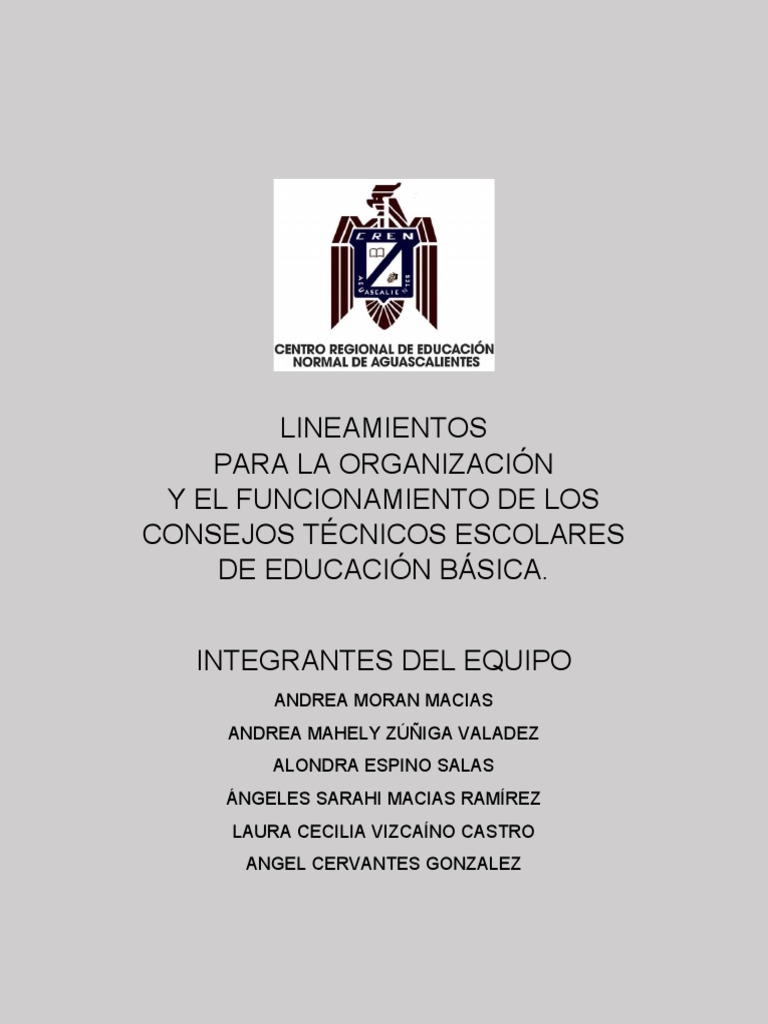 CREN

CENTRO REGIONAL DE EDUCACIÓN
NORMAL DE AGUASCALIENTES

LINEAMIENTOS
PARA LA ORGANIZACIÓN
Y EL FUNCIONAMIENTO DE LOS
CONSEJOS TÉCNICOS ESCOLARES
DE EDUCACIÓN BÁSICA.

INTEGRANTES DEL EQUIPO

ANDREA MORAN MACIAS

ANDREA MAHELY ZÚÑIGA VALADEZ

ALONDRA ESPINO SALAS

ÁNGELES SARAHI MACIAS RAMÍREZ

LAURA CECILIA VIZCAÍNO CASTRO

ANGEL CERVANTES GONZALEZ